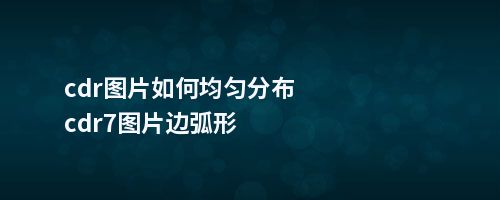 cdr图片如何均匀分布
cdr7图片边弧形